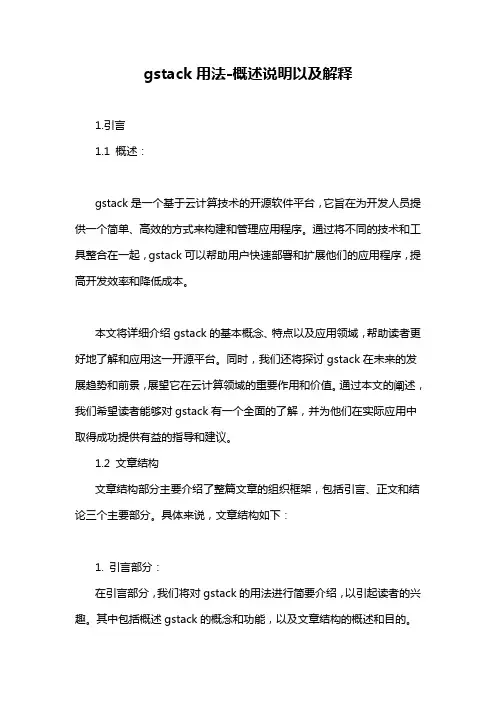 gstack 用法-概述说明以及解释

1.引言

1.1 概述：

gstack 是一个基于云计算技术的开源软件平台，它旨在为开发人员提供一个简单、高效的方式来构建和管理应用程序。通过将不同的技术和工具整合在一起，gstack 可以帮助用户快速部署和扩展他们的应用程序，提高开发效率和降低成本。

本文将详细介绍 gstack 的基本概念、特点以及应用领域，帮助读者更好地了解和应用这一开源平台。同时，我们还将探讨 gstack 在未来的发展趋势和前景，展望它在云计算领域的重要作用和价值。通过本文的阐述，我们希望读者能够对 gstack 有一个全面的了解，并为他们在实际应用中取得成功提供有益的指导和建议。

1.2 文章结构

文章结构部分主要介绍了整篇文章的组织框架，包括引言、正文和结论三个主要部分。具体来说，文章结构如下：

1. 引言部分：

在引言部分，我们将对 gstack 的用法进行简要介绍，以引起读者的兴趣。其中包括概述 gstack 的概念和功能，以及文章结构的概述和目的。